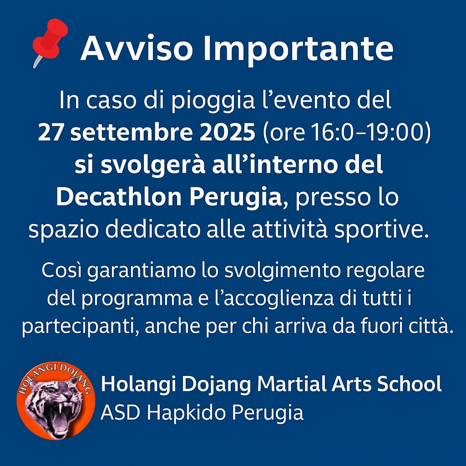 Avviso Importante

In caso di pioggia l'evento del 27 settembre 2025 (ore 16:0–19:00) si svolgerà all'interno del Decathlon Perugia, presso lo spazio dedicato alle attività sportive.

Così garantiamo lo svolgimento regolare del programma e l'accoglienza di tutti i partecipanti, anche per chi arriva da fuori città.

HOLANGI DOJANG

Holangi Dojang Martial Arts School
ASD Hapkido Perugia